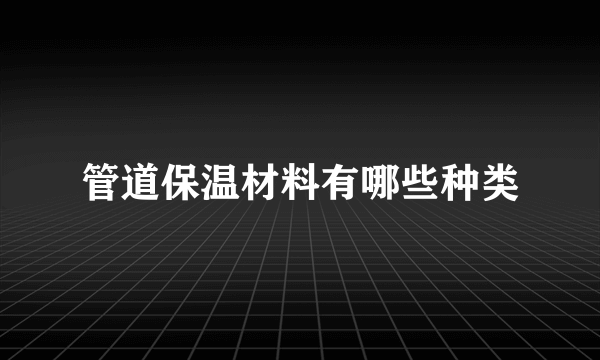 管道保温材料有哪些种类